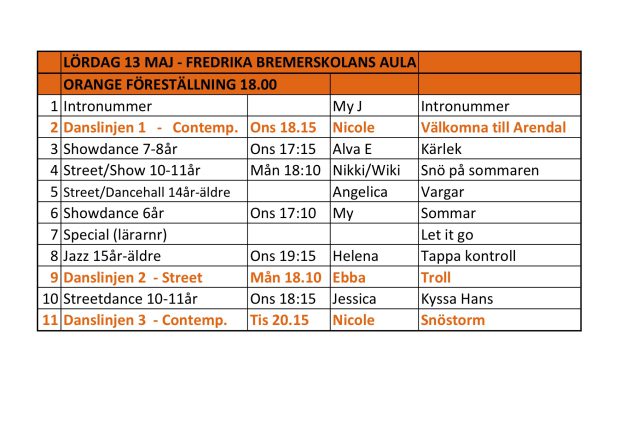 |  | LÖRDAG 13 MAJ - FREDRIKA BREMERSKOLANS AULA |  |  |  |
|---|---|---|---|---|
|  | ORANGE FÖRESTÄLLNING 18.00 |  |  |  |
| 1 | Intronummer |  | My J | Intronummer |
| 2 | Danslinjen 1 - Contemp. | Ons 18.15 | Nicole | Välkomna till Arendal |
| 3 | Showdance 7-8år | Ons 17:15 | Alva E | Kärlek |
| 4 | Street/Show 10-11år | Mån 18:10 | Nikki/Wiki | Snö på sommaren |
| 5 | Street/Dancehall 14år-äldre |  | Angelica | Vargar |
| 6 | Showdance 6år | Ons 17:10 | My | Sommar |
| 7 | Special (lärarnr) |  |  | Let it go |
| 8 | Jazz 15år-äldre | Ons 19:15 | Helena | Tappa kontroll |
| 9 | Danslinjen 2 - Street | Mån 18.10 | Ebba | Troll |
| 10 | Streetdance 10-11år | Ons 18:15 | Jessica | Kyssa Hans |
| 11 | Danslinjen 3 - Contemp. | Tis 20.15 | Nicole | Snöstorm |